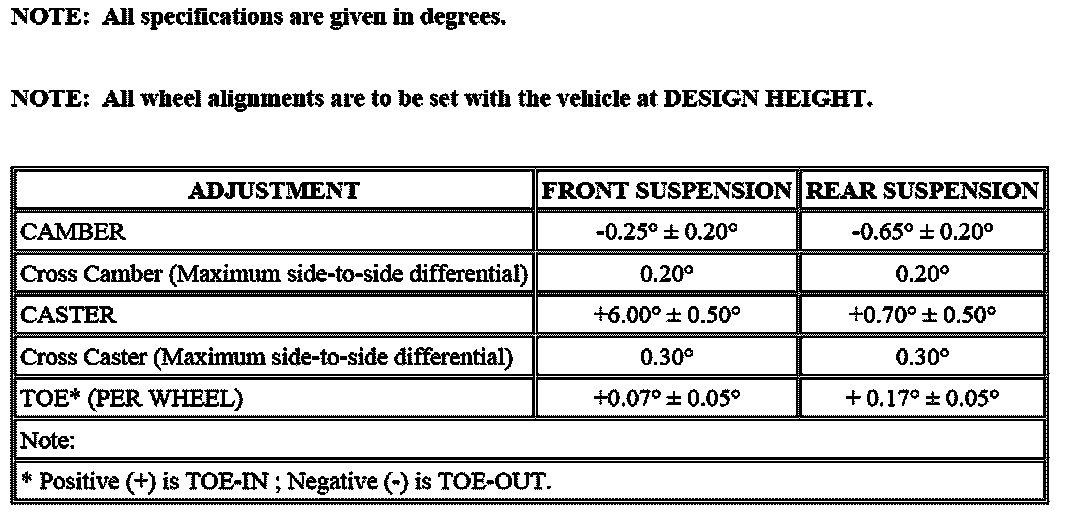 NOTE: All specifications are given in degrees.

NOTE: All wheel alignments are to be set with the vehicle at DESIGN HEIGHT.

| ADJUSTMENT | FRONT SUSPENSION | REAR SUSPENSION |
|---|---|---|
| CAMBER | -0.25° ± 0.20° | -0.65° ± 0.20° |
| Cross Camber (Maximum side-to-side differential) | 0.20° | 0.20° |
| CASTER | +6.00° ± 0.50° | +0.70° ± 0.50° |
| Cross Caster (Maximum side-to-side differential) | 0.30° | 0.30° |
| TOE* (PER WHEEL) | +0.07° ± 0.05° | + 0.17° ± 0.05° |
| Note: | | |
| * Positive (+) is TOE-IN ; Negative (-) is TOE-OUT. | | |